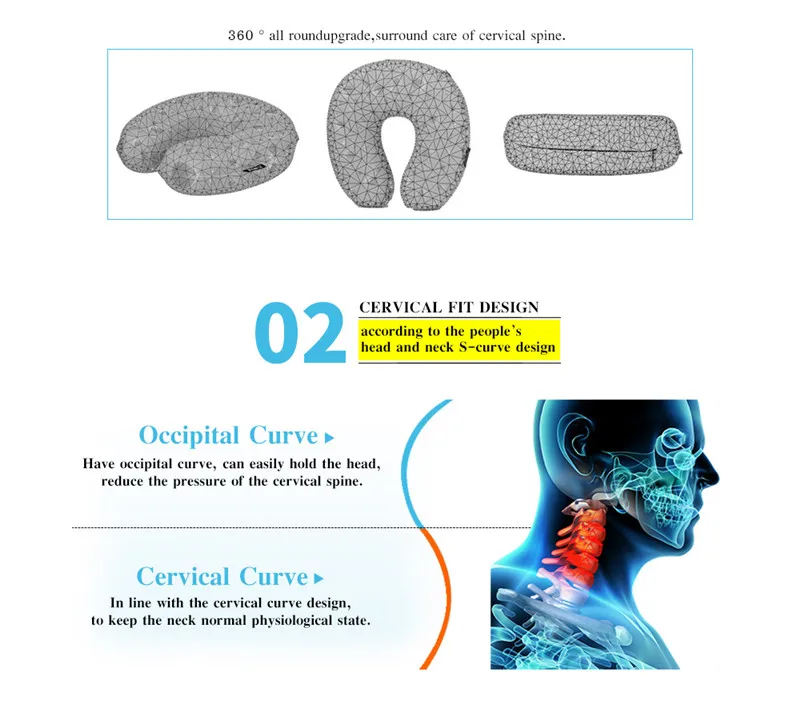 360 ° all roundupgrade,surround care of cervical spine.

02

CERVICAL FIT DESIGN

according to the people's head and neck S-curve design

Occipital Curve ▸

Have occipital curve, can easily hold the head, reduce the pressure of the cervical spine.

Cervical Curve ▸

In line with the cervical curve design, to keep the neck normal physiological state.